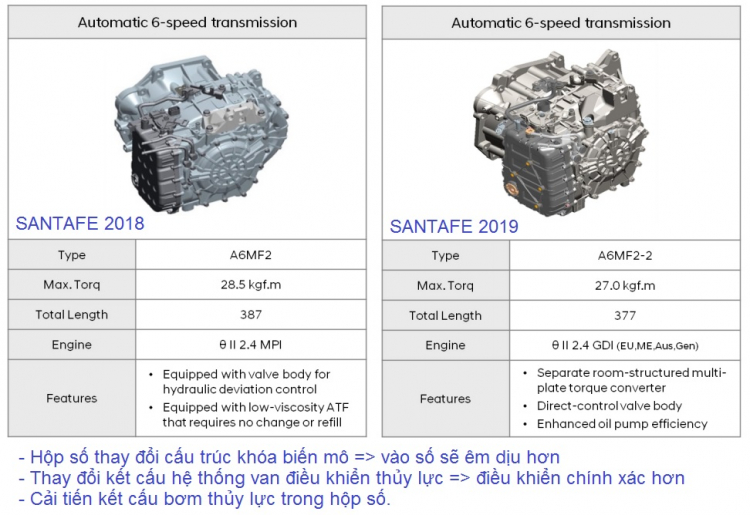 Automatic 6-speed transmission

SANTAFE 2018

| Type | A6MF2 |
|---|---|
| Max. Torq | 28.5 kgf.m |
| Total Length | 387 |
| Engine | θ II 2.4 MPI |
| Features | • Equipped with valve body for hydraulic deviation control • Equipped with low-viscosity ATF that requires no change or refill |

Automatic 6-speed transmission

SANTAFE 2019

| Type | A6MF2-2 |
|---|---|
| Max. Torq | 27.0 kgf.m |
| Total Length | 377 |
| Engine | θ II 2.4 GDI (EU,ME,Aus,Gen) |
| Features | • Separate room-structured multi-plate torque converter • Direct-control valve body • Enhanced oil pump efficiency |

- Hộp số thay đổi cấu trúc khóa biến mô => vào số sẽ êm dịu hơn
- Thay đổi kết cấu hệ thống van điều khiển thủy lực => điều khiển chính xác hơn
- Cải tiến kết cấu bơm thủy lực trong hộp số.